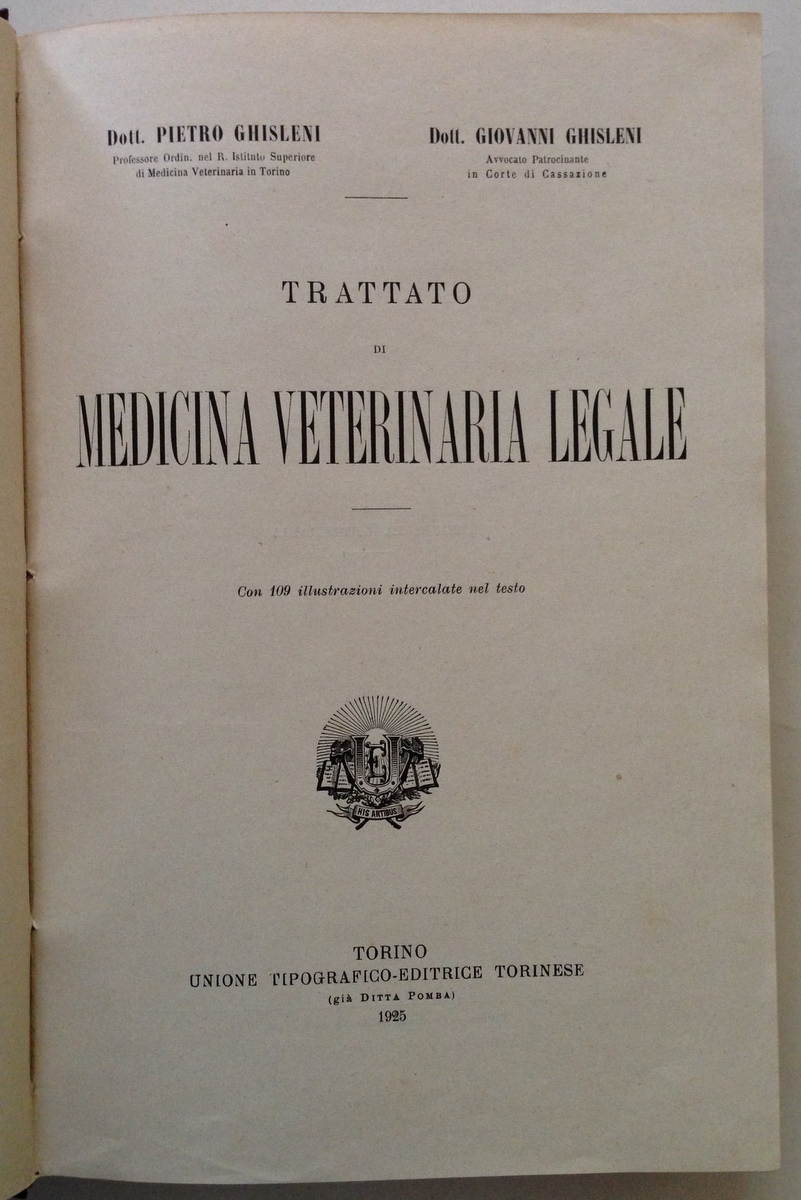 Dott. PIETRO GHISLENI
Professore Ordin. nel R. Istituto Superiore di Medicina Veterinaria in Torino

Dott. GIOVANNI GHISLENI
Avvocato Patrocinante in Corte di Cassazione

TRATTATO
DI
MEDICINA VETERINARIA LEGALE

Con 109 illustrazioni intercalate nel testo

HIS ARTIBUS

TORINO
UNIONE TIPOGRAFICO-EDITRICE TORINESE
(già DITTA POMBA)
1925